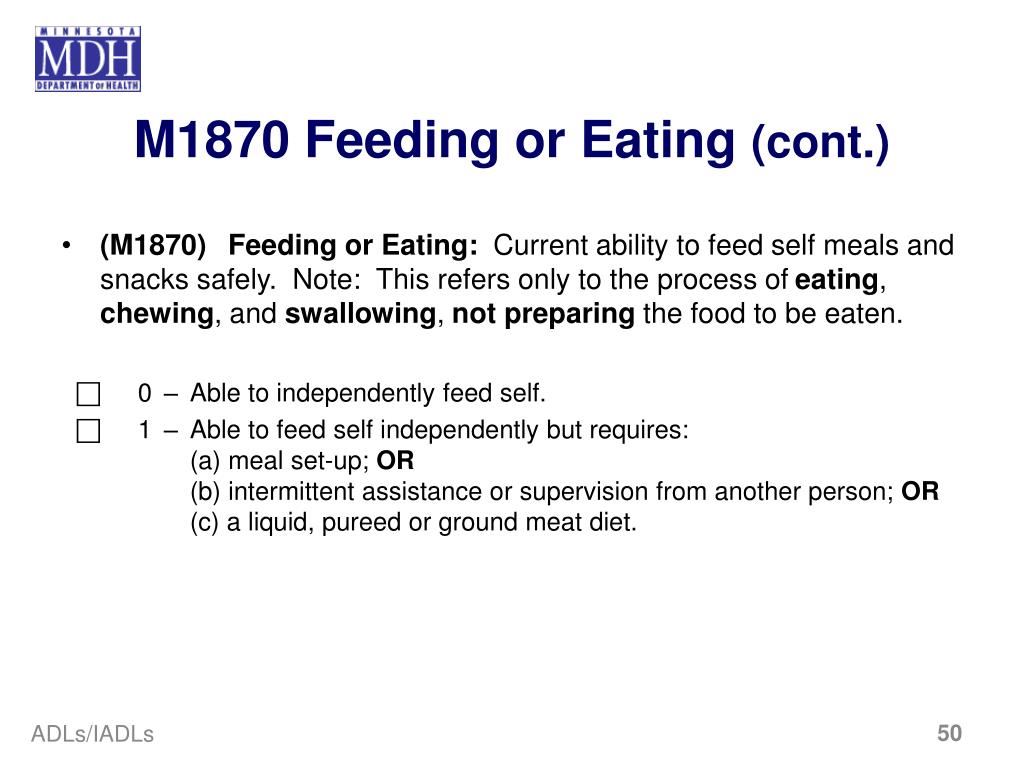 MINNESOTA
MDH
DEPARTMENT OF HEALTH

M1870 Feeding or Eating (cont.)

• (M1870) Feeding or Eating: Current ability to feed self meals and snacks safely. Note: This refers only to the process of eating, chewing, and swallowing, not preparing the food to be eaten.

☐ 0 – Able to independently feed self.
☐ 1 – Able to feed self independently but requires:
(a) meal set-up; OR
(b) intermittent assistance or supervision from another person; OR
(c) a liquid, pureed or ground meat diet.

ADLs/IADLs

50